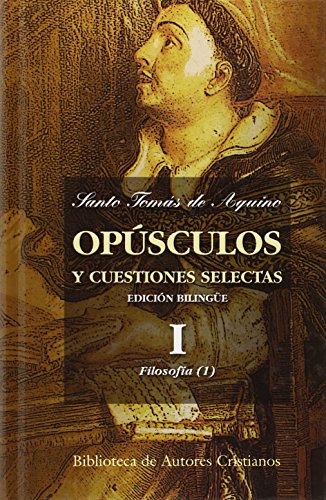 Santo Tomás de Aquino

OPÚSCULOS

Y CUESTIONES SELECTAS

EDICIÓN BILINGÜE

I

Filosofía (1)

Biblioteca de Autores Cristianos